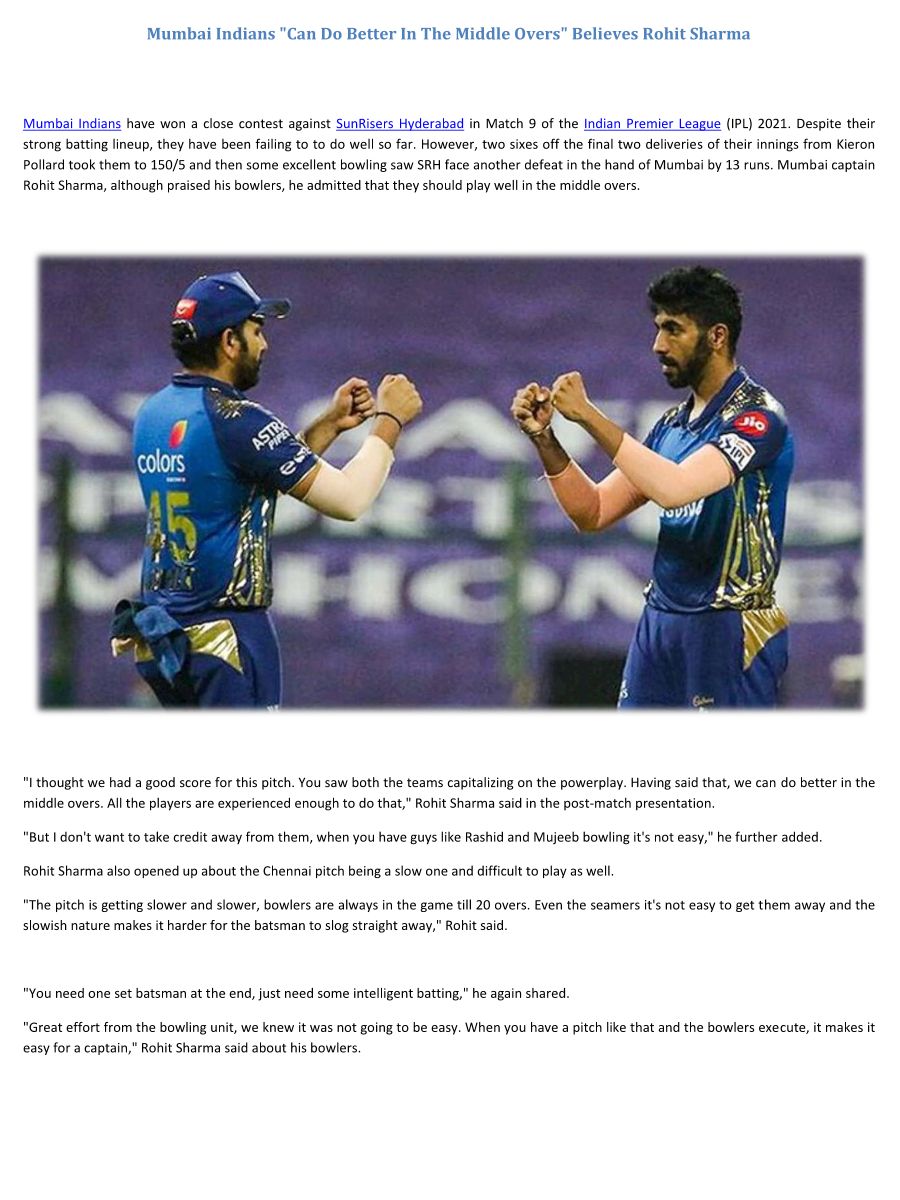 Mumbai Indians "Can Do Better In The Middle Overs" Believes Rohit Sharma

Mumbai Indians have won a close contest against SunRisers Hyderabad in Match 9 of the Indian Premier League (IPL) 2021. Despite their strong batting lineup, they have been failing to to do well so far. However, two sixes off the final two deliveries of their innings from Kieron Pollard took them to 150/5 and then some excellent bowling saw SRH face another defeat in the hand of Mumbai by 13 runs. Mumbai captain Rohit Sharma, although praised his bowlers, he admitted that they should play well in the middle overs.

colors
45
ASTRAL PIPES
Jio

"I thought we had a good score for this pitch. You saw both the teams capitalizing on the powerplay. Having said that, we can do better in the middle overs. All the players are experienced enough to do that," Rohit Sharma said in the post-match presentation.

"But I don't want to take credit away from them, when you have guys like Rashid and Mujeeb bowling it's not easy," he further added.

Rohit Sharma also opened up about the Chennai pitch being a slow one and difficult to play as well.

"The pitch is getting slower and slower, bowlers are always in the game till 20 overs. Even the seamers it's not easy to get them away and the slowish nature makes it harder for the batsman to slog straight away," Rohit said.

"You need one set batsman at the end, just need some intelligent batting," he again shared.

"Great effort from the bowling unit, we knew it was not going to be easy. When you have a pitch like that and the bowlers execute, it makes it easy for a captain," Rohit Sharma said about his bowlers.